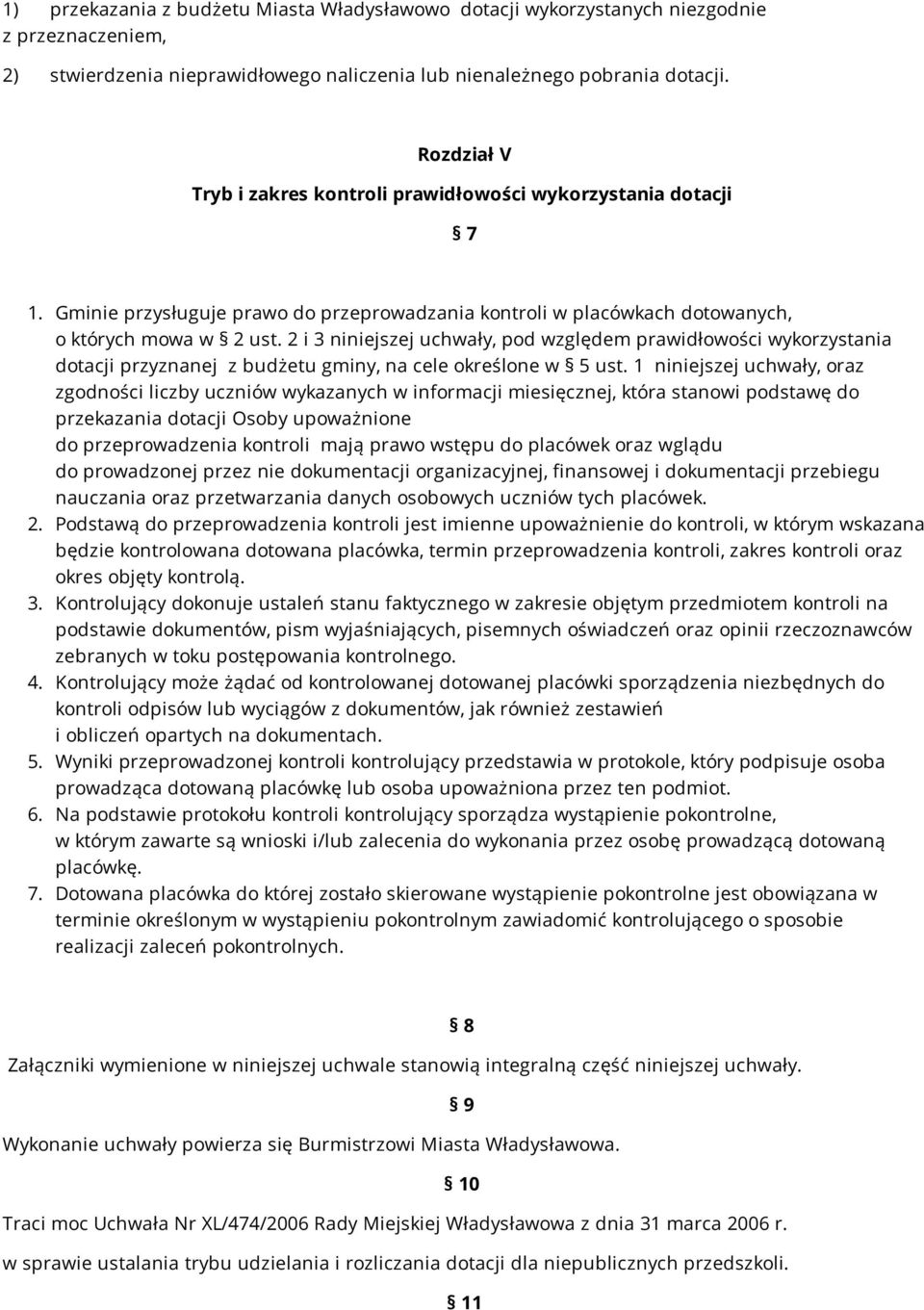 1) przekazania z budżetu Miasta Władysławowo dotacji wykorzystanych niezgodnie z przeznaczeniem,

2) stwierdzenia nieprawidłowego naliczenia lub nienależnego pobrania dotacji.

Rozdział V

Tryb i zakres kontroli prawidłowości wykorzystania dotacji

§ 7

1. Gminie przysługuje prawo do przeprowadzania kontroli w placówkach dotowanych, o których mowa w § 2 ust. 2 i 3 niniejszej uchwały, pod względem prawidłowości wykorzystania dotacji przyznanej z budżetu gminy, na cele określone w § 5 ust. 1 niniejszej uchwały, oraz zgodności liczby uczniów wykazanych w informacji miesięcznej, która stanowi podstawę do przekazania dotacji Osoby upoważnione do przeprowadzenia kontroli mają prawo wstępu do placówek oraz wglądu do prowadzonej przez nie dokumentacji organizacyjnej, finansowej i dokumentacji przebiegu nauczania oraz przetwarzania danych osobowych uczniów tych placówek.
2. Podstawą do przeprowadzenia kontroli jest imienne upoważnienie do kontroli, w którym wskazana będzie kontrolowana dotowana placówka, termin przeprowadzenia kontroli, zakres kontroli oraz okres objęty kontrolą.
3. Kontrolujący dokonuje ustaleń stanu faktycznego w zakresie objętym przedmiotem kontroli na podstawie dokumentów, pism wyjaśniających, pisemnych oświadczeń oraz opinii rzeczoznawców zebranych w toku postępowania kontrolnego.
4. Kontrolujący może żądać od kontrolowanej dotowanej placówki sporządzenia niezbędnych do kontroli odpisów lub wyciągów z dokumentów, jak również zestawień i obliczeń opartych na dokumentach.
5. Wyniki przeprowadzonej kontroli kontrolujący przedstawia w protokole, który podpisuje osoba prowadząca dotowaną placówkę lub osoba upoważniona przez ten podmiot.
6. Na podstawie protokołu kontroli kontrolujący sporządza wystąpienie pokontrolne, w którym zawarte są wnioski i/lub zalecenia do wykonania przez osobę prowadzącą dotowaną placówkę.
7. Dotowana placówka do której zostało skierowane wystąpienie pokontrolne jest obowiązana w terminie określonym w wystąpieniu pokontrolnym zawiadomić kontrolującego o sposobie realizacji zaleceń pokontrolnych.

§ 8

Załączniki wymienione w niniejszej uchwale stanowią integralną część niniejszej uchwały.

§ 9

Wykonanie uchwały powierza się Burmistrzowi Miasta Władysławowa.

§ 10

Traci moc Uchwała Nr XL/474/2006 Rady Miejskiej Władysławowa z dnia 31 marca 2006 r.

w sprawie ustalania trybu udzielania i rozliczania dotacji dla niepublicznych przedszkoli.

§ 11